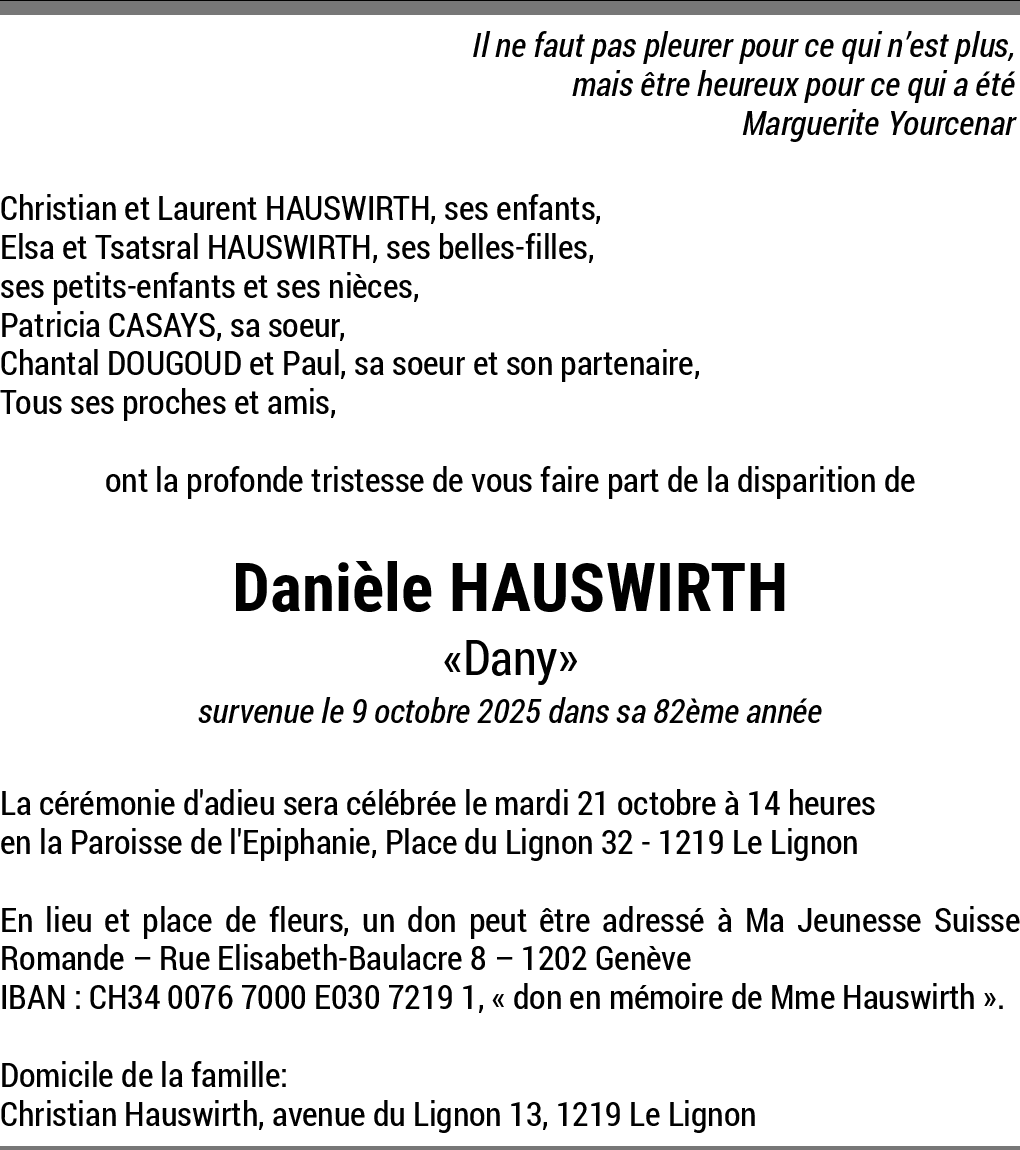 Il ne faut pas pleurer pour ce qui n'est plus,
mais être heureux pour ce qui a été
Marguerite Yourcenar

Christian et Laurent HAUSWIRTH, ses enfants,
Elsa et Tsatsral HAUSWIRTH, ses belles-filles,
ses petits-enfants et ses nièces,
Patricia CASAYS, sa soeur,
Chantal DOUGOUD et Paul, sa soeur et son partenaire,
Tous ses proches et amis,

ont la profonde tristesse de vous faire part de la disparition de

Danièle HAUSWIRTH
«Dany»
survenue le 9 octobre 2025 dans sa 82ème année

La cérémonie d'adieu sera célébrée le mardi 21 octobre à 14 heures
en la Paroisse de l'Epiphanie, Place du Lignon 32 - 1219 Le Lignon

En lieu et place de fleurs, un don peut être adressé à Ma Jeunesse Suisse Romande – Rue Elisabeth-Baulacre 8 – 1202 Genève
IBAN : CH34 0076 7000 E030 7219 1, « don en mémoire de Mme Hauswirth ».

Domicile de la famille:
Christian Hauswirth, avenue du Lignon 13, 1219 Le Lignon